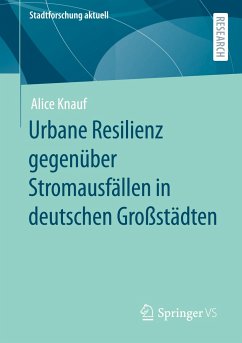 Stadtforschung aktuell

RESEARCH

Alice Knauf

Urbane Resilienz gegenüber Stromausfällen in deutschen Großstädten

Springer VS